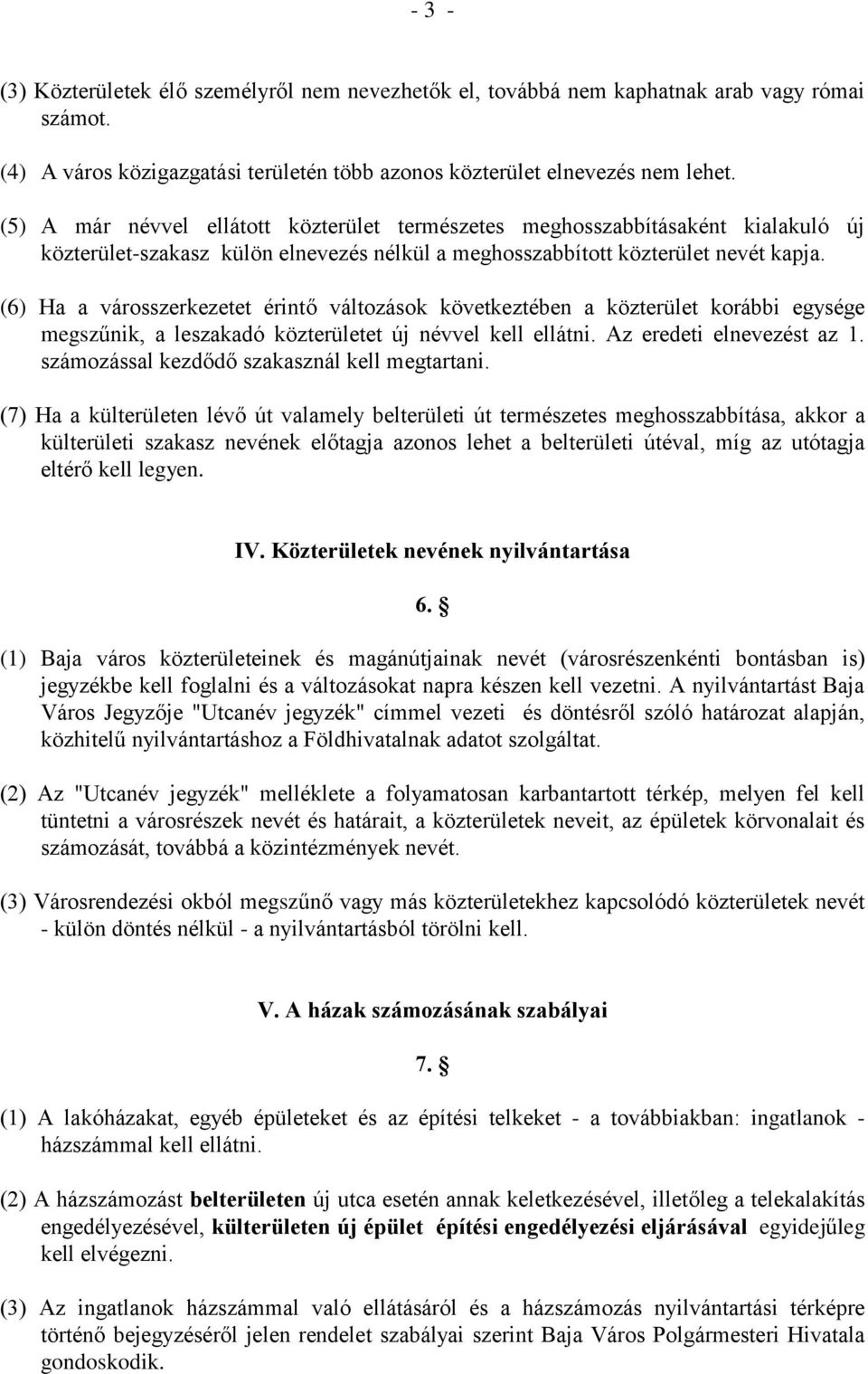 - 3 -

(3) Közterületek élő személyről nem nevezhetők el, továbbá nem kaphatnak arab vagy római számot.

(4) A város közigazgatási területén több azonos közterület elnevezés nem lehet.

(5) A már névvel ellátott közterület természetes meghosszabbításaként kialakuló új közterület-szakasz külön elnevezés nélkül a meghosszabbított közterület nevét kapja.

(6) Ha a városszerkezetet érintő változások következtében a közterület korábbi egysége megszűnik, a leszakadó közterületet új névvel kell ellátni. Az eredeti elnevezést az 1. számozással kezdődő szakasznál kell megtartani.

(7) Ha a külterületen lévő út valamely belterületi út természetes meghosszabbítása, akkor a külterületi szakasz nevének előtagja azonos lehet a belterületi útéval, míg az utótagja eltérő kell legyen.

IV. Közterületek nevének nyilvántartása

6. §

(1) Baja város közterületeinek és magánútjainak nevét (városrészenkénti bontásban is) jegyzékbe kell foglalni és a változásokat napra készen kell vezetni. A nyilvántartást Baja Város Jegyzője "Utcanév jegyzék" címmel vezeti és döntésről szóló határozat alapján, közhitelű nyilvántartáshoz a Földhivatalnak adatot szolgáltat.

(2) Az "Utcanév jegyzék" melléklete a folyamatosan karbantartott térkép, melyen fel kell tüntetni a városrészek nevét és határait, a közterületek neveit, az épületek körvonalait és számozását, továbbá a közintézmények nevét.

(3) Városrendezési okból megszűnő vagy más közterületekhez kapcsolódó közterületek nevét - külön döntés nélkül - a nyilvántartásból törölni kell.

V. A házak számozásának szabályai

7. §

(1) A lakóházakat, egyéb épületeket és az építési telkeket - a továbbiakban: ingatlanok - házszámmal kell ellátni.

(2) A házszámozást belterületen új utca esetén annak keletkezésével, illetőleg a telekalakítás engedélyezésével, külterületen új épület építési engedélyezési eljárásával egyidejűleg kell elvégezni.

(3) Az ingatlanok házszámmal való ellátásáról és a házszámozás nyilvántartási térképre történő bejegyzéséről jelen rendelet szabályai szerint Baja Város Polgármesteri Hivatala gondoskodik.